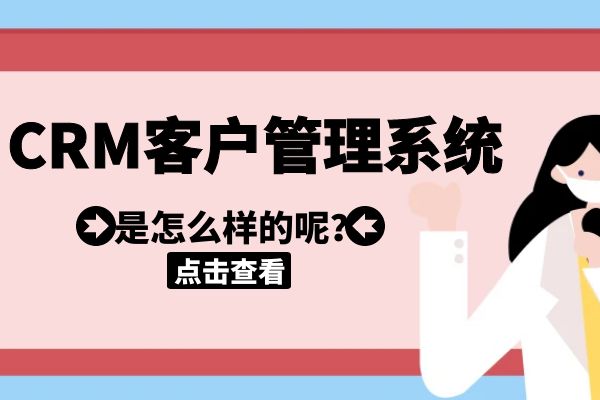 CRM客户管理系统

是怎么样的呢?

点击查看